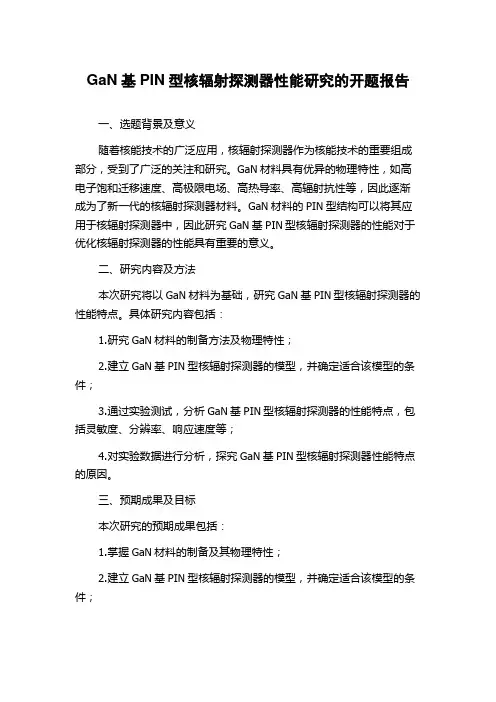 GaN 基 PIN 型核辐射探测器性能研究的开题报告

一、选题背景及意义

随着核能技术的广泛应用，核辐射探测器作为核能技术的重要组成部分，受到了广泛的关注和研究。GaN 材料具有优异的物理特性，如高电子饱和迁移速度、高极限电场、高热导率、高辐射抗性等，因此逐渐成为了新一代的核辐射探测器材料。GaN 材料的 PIN 型结构可以将其应用于核辐射探测器中，因此研究 GaN 基 PIN 型核辐射探测器的性能对于优化核辐射探测器的性能具有重要的意义。

二、研究内容及方法

本次研究将以 GaN 材料为基础，研究 GaN 基 PIN 型核辐射探测器的性能特点。具体研究内容包括：

1.研究 GaN 材料的制备方法及物理特性；

2.建立 GaN 基 PIN 型核辐射探测器的模型，并确定适合该模型的条件；

3.通过实验测试，分析 GaN 基 PIN 型核辐射探测器的性能特点，包括灵敏度、分辨率、响应速度等；

4.对实验数据进行分析，探究 GaN 基 PIN 型核辐射探测器性能特点的原因。

三、预期成果及目标

本次研究的预期成果包括：

1.掌握 GaN 材料的制备及其物理特性；

2.建立 GaN 基 PIN 型核辐射探测器的模型，并确定适合该模型的条件；